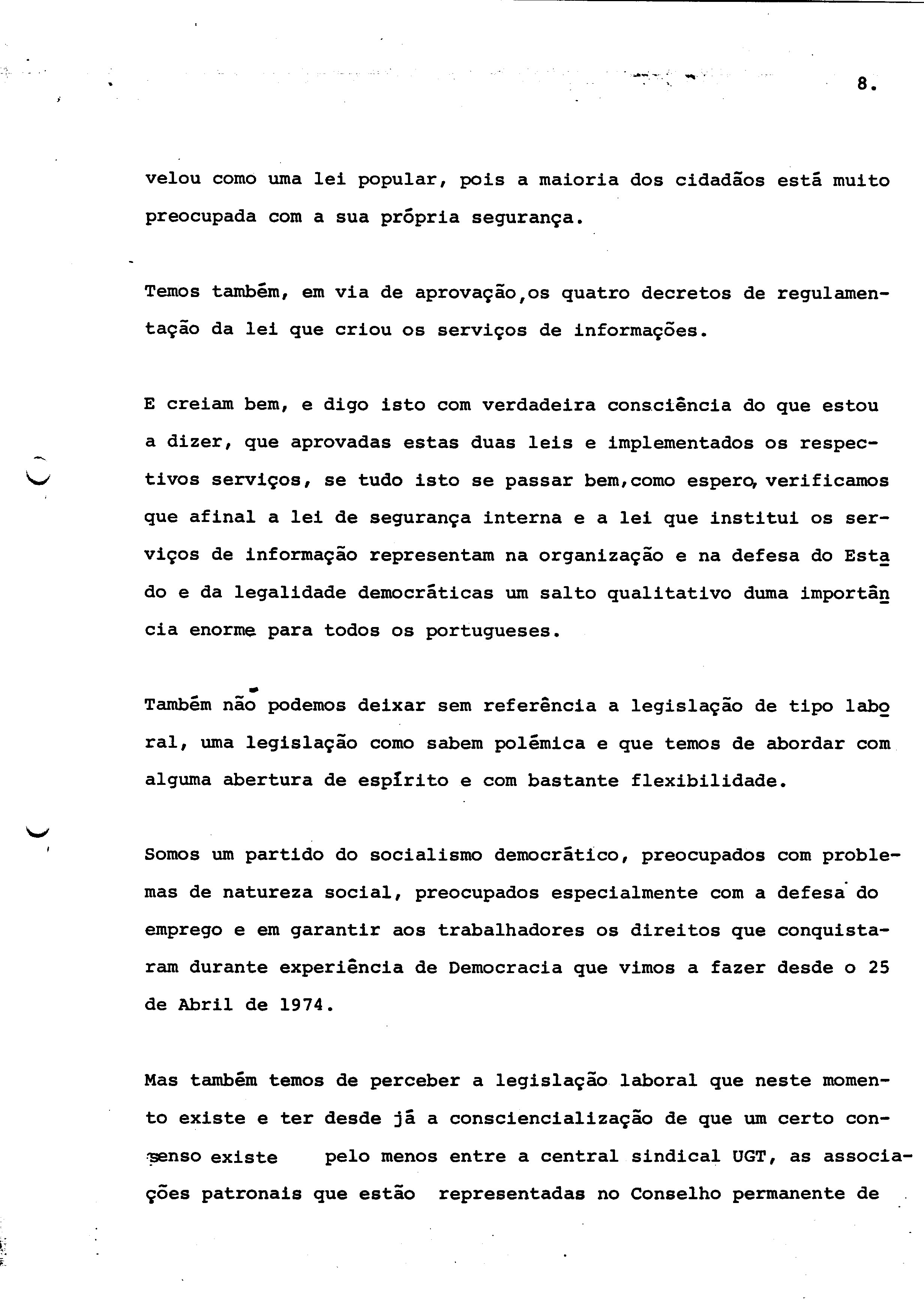 8.

velou como uma lei popular, pois a maioria dos cidadãos está muito preocupada com a sua própria segurança.

Temos também, em via de aprovação,os quatro decretos de regulamentação da lei que criou os serviços de informações.

E creiam bem, e digo isto com verdadeira consciência do que estou a dizer, que aprovadas estas duas leis e implementados os respectivos serviços, se tudo isto se passar bem,como espero, verificamos que afinal a lei de segurança interna e a lei que institui os serviços de informação representam na organização e na defesa do Estado e da legalidade democráticas um salto qualitativo duma importância enorme para todos os portugueses.

Também não podemos deixar sem referência a legislação de tipo laboral, uma legislação como sabem polémica e que temos de abordar com alguma abertura de espírito e com bastante flexibilidade.

Somos um partido do socialismo democrático, preocupados com problemas de natureza social, preocupados especialmente com a defesa do emprego e em garantir aos trabalhadores os direitos que conquistaram durante experiência de Democracia que vimos a fazer desde o 25 de Abril de 1974.

Mas também temos de perceber a legislação laboral que neste momento existe e ter desde já a consciencialização de que um certo consenso existe pelo menos entre a central sindical UGT, as associações patronais que estão representadas no Conselho permanente de